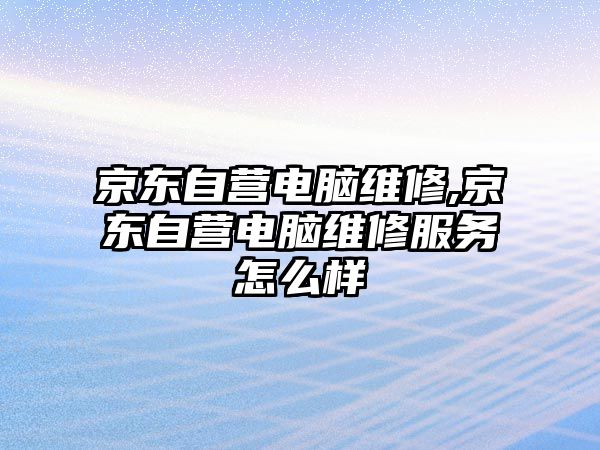 京东自营电脑维修,京东自营电脑维修服务怎么样